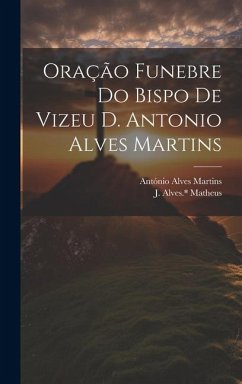 Oração Funebre Do Bispo De Vizeu D. Antonio Alves Martins

António Alves Martins
J. Alves.* Matheus